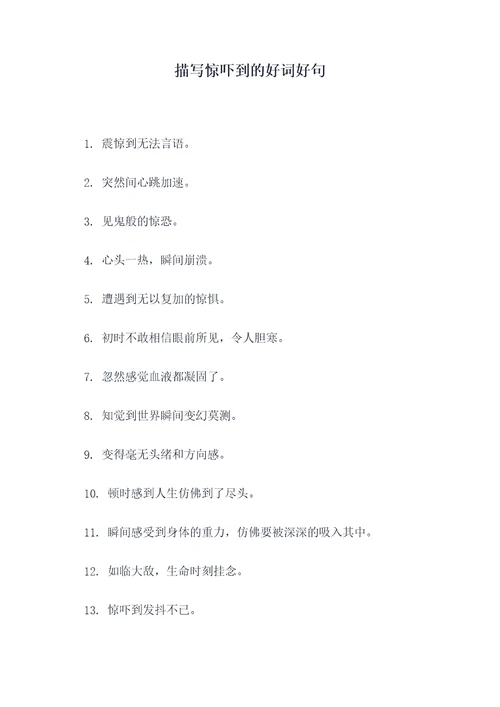 描写惊吓到的好词好句

1. 震惊到无法言语。

2. 突然间心跳加速。

3. 见鬼般的惊恐。

4. 心头一热，瞬间崩溃。

5. 遭遇到无以复加的惊惧。

6. 初时不敢相信眼前所见，令人胆寒。

7. 忽然感觉血液都凝固了。

8. 知觉到世界瞬间变幻莫测。

9. 变得毫无头绪和方向感。

10. 顿时感到人生仿佛到了尽头。

11. 瞬间感受到身体的重力，仿佛要被深深的吸入其中。

12. 如临大敌，生命时刻挂念。

13. 惊吓到发抖不已。